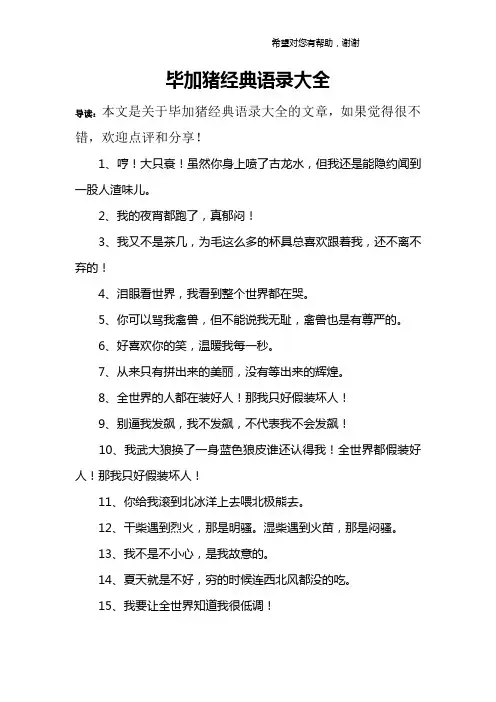 希望对您有帮助，谢谢

毕加猪经典语录大全

导读：本文是关于毕加猪经典语录大全的文章，如果觉得很不错，欢迎点评和分享！

1、哼！大只衰！虽然你身上喷了古龙水，但我还是能隐约闻到一股人渣味儿。

2、我的夜宵都跑了，真郁闷！

3、我又不是茶几，为毛这么多的杯具总喜欢跟着我，还不离不弃的！

4、泪眼看世界，我看到整个世界都在哭。

5、你可以骂我禽兽，但不能说我无耻，禽兽也是有尊严的。

6、好喜欢你的笑，温暖我每一秒。

7、从来只有拼出来的美丽，没有等出来的辉煌。

8、全世界的人都在装好人！那我只好假装坏人！

9、别逼我发飙，我不发飙，不代表我不会发飙！

10、我武大狼换了一身蓝色狼皮谁还认得我！全世界都假装好人！那我只好假装坏人！

11、你给我滚到北冰洋上去喂北极熊去。

12、干柴遇到烈火，那是明骚。湿柴遇到火苗，那是闷骚。

13、我不是不小心，是我故意的。

14、夏天就是不好，穷的时候连西北风都没的吃。

15、我要让全世界知道我很低调！